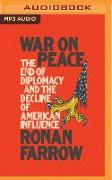 AUDIOBOOK

MP3 AUDIO

WAR ON PEACE

THE END OF DIPLOMACY AND THE DECLINE OF AMERICAN INFLUENCE

RONAN FARROW